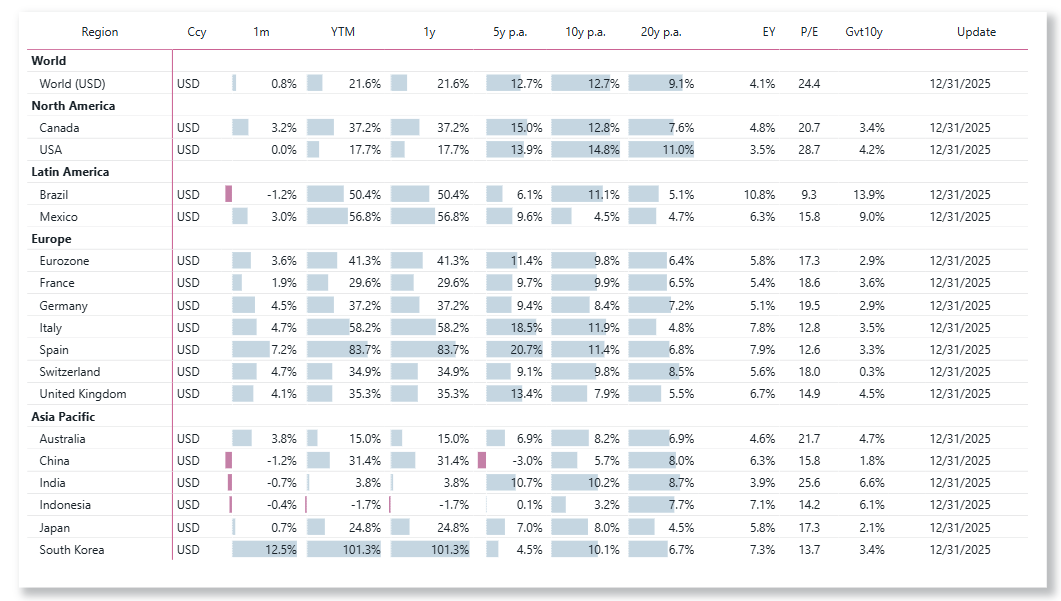 | Region | Ccy | 1m | YTM | 1y | 5y p.a. | 10y p.a. | 20y p.a. | EY | P/E | Gvt10y | Update |
|---|---|---|---|---|---|---|---|---|---|---|---|
| **World** | | | | | | | | | | | |
| World (USD) | USD | 0.8% | 21.6% | 21.6% | 12.7% | 12.7% | 9.1% | 4.1% | 24.4 | | 12/31/2025 |
| **North America** | | | | | | | | | | | |
| Canada | USD | 3.2% | 37.2% | 37.2% | 15.0% | 12.8% | 7.6% | 4.8% | 20.7 | 3.4% | 12/31/2025 |
| USA | USD | 0.0% | 17.7% | 17.7% | 13.9% | 14.8% | 11.0% | 3.5% | 28.7 | 4.2% | 12/31/2025 |
| **Latin America** | | | | | | | | | | | |
| Brazil | USD | -1.2% | 50.4% | 50.4% | 6.1% | 11.1% | 5.1% | 10.8% | 9.3 | 13.9% | 12/31/2025 |
| Mexico | USD | 3.0% | 56.8% | 56.8% | 9.6% | 4.5% | 4.7% | 6.3% | 15.8 | 9.0% | 12/31/2025 |
| **Europe** | | | | | | | | | | | |
| Eurozone | USD | 3.6% | 41.3% | 41.3% | 11.4% | 9.8% | 6.4% | 5.8% | 17.3 | 2.9% | 12/31/2025 |
| France | USD | 1.9% | 29.6% | 29.6% | 9.7% | 9.9% | 6.5% | 5.4% | 18.6 | 3.6% | 12/31/2025 |
| Germany | USD | 4.5% | 37.2% | 37.2% | 9.4% | 8.4% | 7.2% | 5.1% | 19.5 | 2.9% | 12/31/2025 |
| Italy | USD | 4.7% | 58.2% | 58.2% | 18.5% | 11.9% | 4.8% | 7.8% | 12.8 | 3.5% | 12/31/2025 |
| Spain | USD | 7.2% | 83.7% | 83.7% | 20.7% | 11.4% | 6.8% | 7.9% | 12.6 | 3.3% | 12/31/2025 |
| Switzerland | USD | 4.7% | 34.9% | 34.9% | 9.1% | 9.8% | 8.5% | 5.6% | 18.0 | 0.3% | 12/31/2025 |
| United Kingdom | USD | 4.1% | 35.3% | 35.3% | 13.4% | 7.9% | 5.5% | 6.7% | 14.9 | 4.5% | 12/31/2025 |
| **Asia Pacific** | | | | | | | | | | | |
| Australia | USD | 3.8% | 15.0% | 15.0% | 6.9% | 8.2% | 6.9% | 4.6% | 21.7 | 4.7% | 12/31/2025 |
| China | USD | -1.2% | 31.4% | 31.4% | -3.0% | 5.7% | 8.0% | 6.3% | 15.8 | 1.8% | 12/31/2025 |
| India | USD | -0.7% | 3.8% | 3.8% | 10.7% | 10.2% | 8.7% | 3.9% | 25.6 | 6.6% | 12/31/2025 |
| Indonesia | USD | -0.4% | -1.7% | -1.7% | 0.1% | 3.2% | 7.7% | 7.1% | 14.2 | 6.1% | 12/31/2025 |
| Japan | USD | 0.7% | 24.8% | 24.8% | 7.0% | 8.0% | 4.5% | 5.8% | 17.3 | 2.1% | 12/31/2025 |
| South Korea | USD | 12.5% | 101.3% | 101.3% | 4.5% | 10.1% | 6.7% | 7.3% | 13.7 | 3.4% | 12/31/2025 |